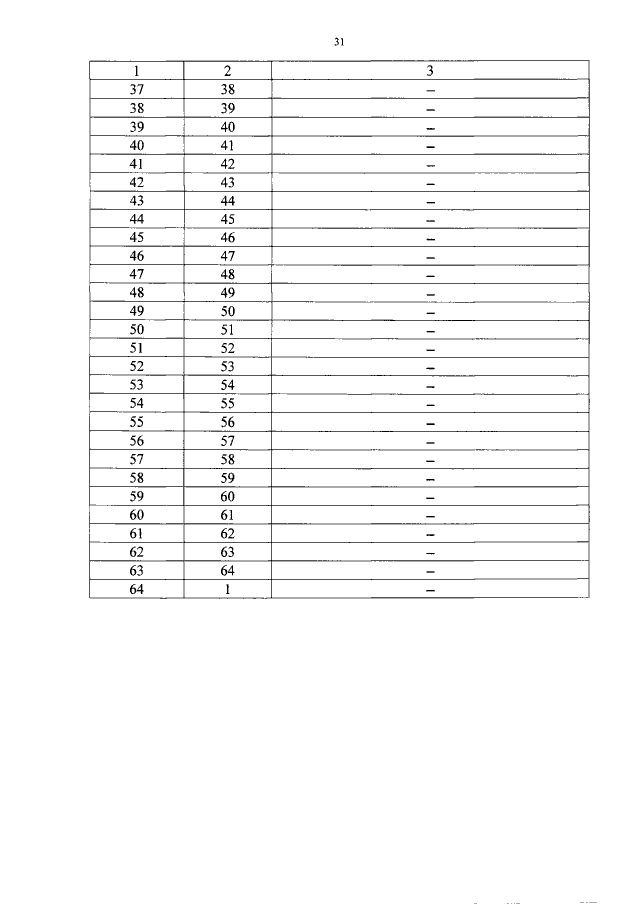 31

| 1 | 2 | 3 |
|---|---|---|
| 37 | 38 | – |
| 38 | 39 | – |
| 39 | 40 | – |
| 40 | 41 | – |
| 41 | 42 | – |
| 42 | 43 | – |
| 43 | 44 | – |
| 44 | 45 | – |
| 45 | 46 | – |
| 46 | 47 | – |
| 47 | 48 | – |
| 48 | 49 | – |
| 49 | 50 | – |
| 50 | 51 | – |
| 51 | 52 | – |
| 52 | 53 | – |
| 53 | 54 | – |
| 54 | 55 | – |
| 55 | 56 | – |
| 56 | 57 | – |
| 57 | 58 | – |
| 58 | 59 | – |
| 59 | 60 | – |
| 60 | 61 | – |
| 61 | 62 | – |
| 62 | 63 | – |
| 63 | 64 | – |
| 64 | 1 | – |